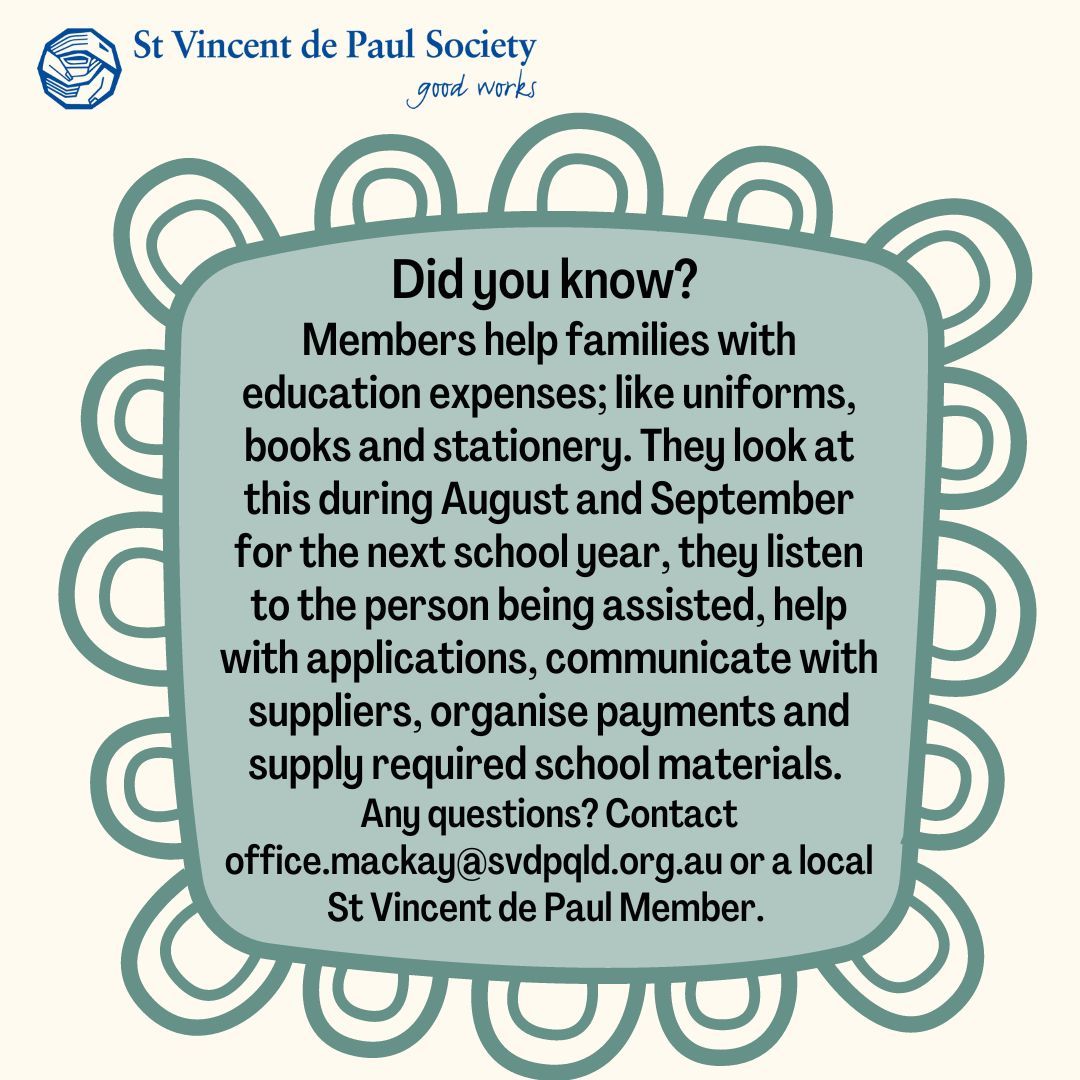 St Vincent de Paul Society
good works

Did you know?

Members help families with education expenses; like uniforms, books and stationery. They look at this during August and September for the next school year, they listen to the person being assisted, help with applications, communicate with suppliers, organise payments and supply required school materials.

Any questions? Contact office.mackay@svdpqld.org.au or a local St Vincent de Paul Member.